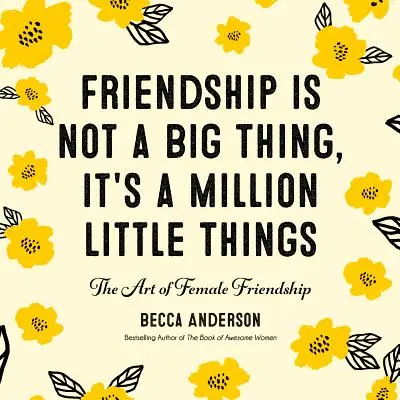 FRIENDSHIP IS NOT A BIG THING, IT'S A MILLION LITTLE THINGS

The Art of Female Friendship

BECCA ANDERSON

Bestselling Author of The Book of Awesome Women